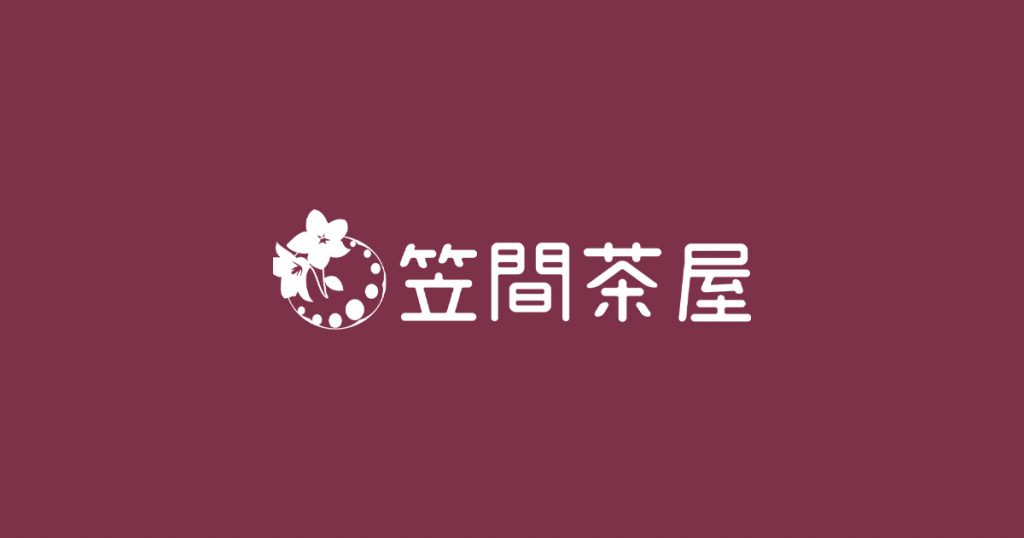 笠間茶屋